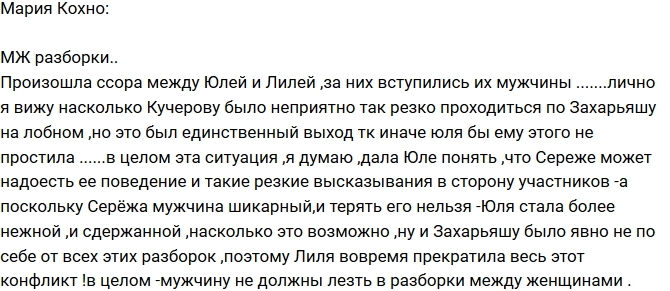 Мария Кохно:

МЖ разборки..
Произошла ссора между Юлей и Лилей ,за них вступились их мужчины .......лично я вижу насколько Кучерову было неприятно так резко проходиться по Захарьяшу на лобном ,но это был единственный выход тк иначе юля бы ему этого не простила ......в целом эта ситуация ,я думаю ,дала Юле понять ,что Сереже может надоесть ее поведение и такие резкие высказывания в сторону участников -а поскольку Серёжа мужчина шикарный,и терять его нельзя -Юля стала более нежной ,и сдержанной ,насколько это возможно ,ну и Захарьяшу было явно не по себе от всех этих разборок ,поэтому Лиля вовремя прекратила весь этот конфликт !в целом -мужчину не должны лезть в разборки между женщинами .